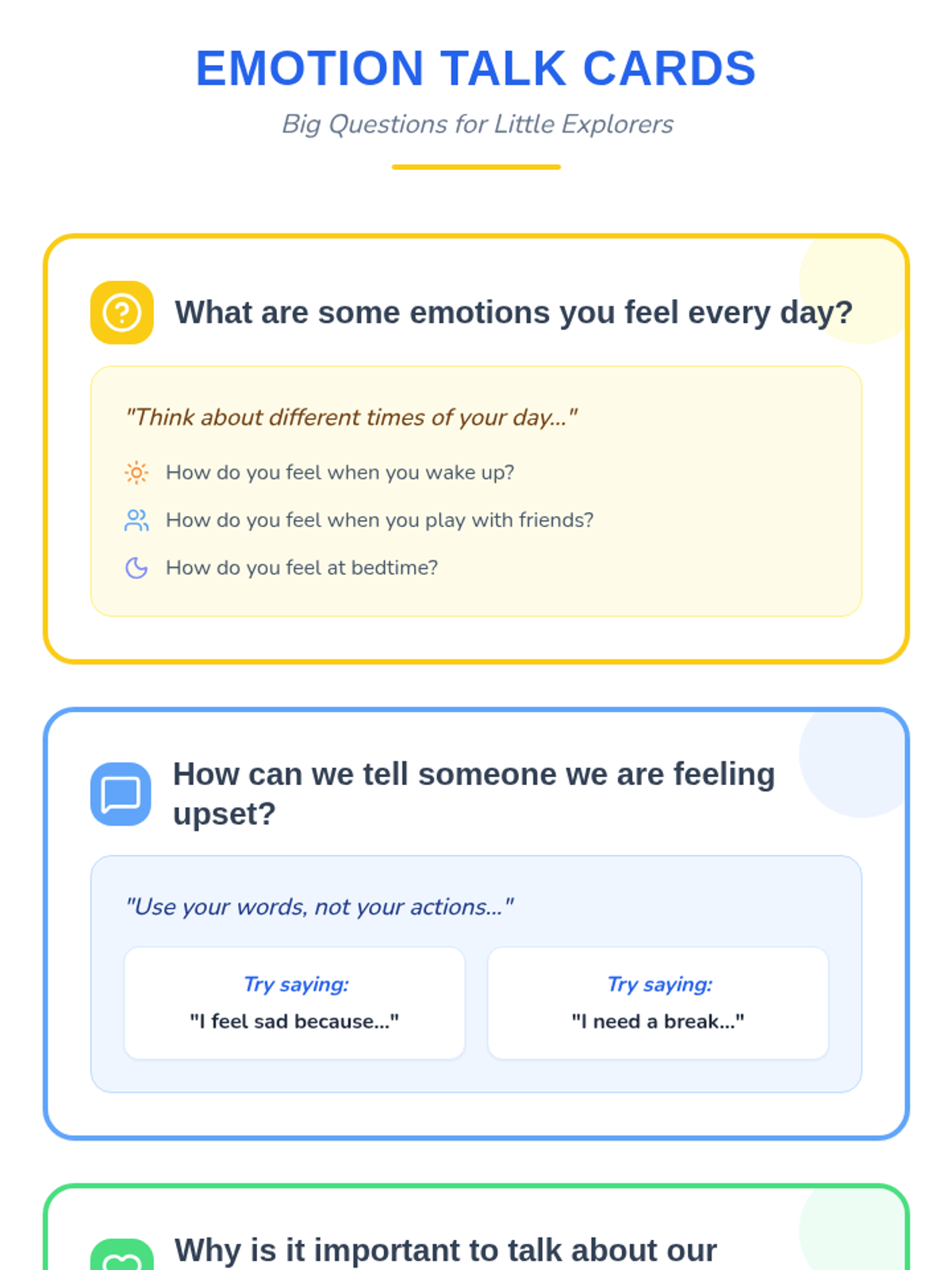 EMOTION TALK CARDS

Big Questions for Little Explorers

What are some emotions you feel every day?

"Think about different times of your day..."

How do you feel when you wake up?

How do you feel when you play with friends?

How do you feel at bedtime?

How can we tell someone we are feeling upset?

"Use your words, not your actions..."

Try saying:
"I feel sad because..."

Try saying:
"I need a break..."

Why is it important to talk about our